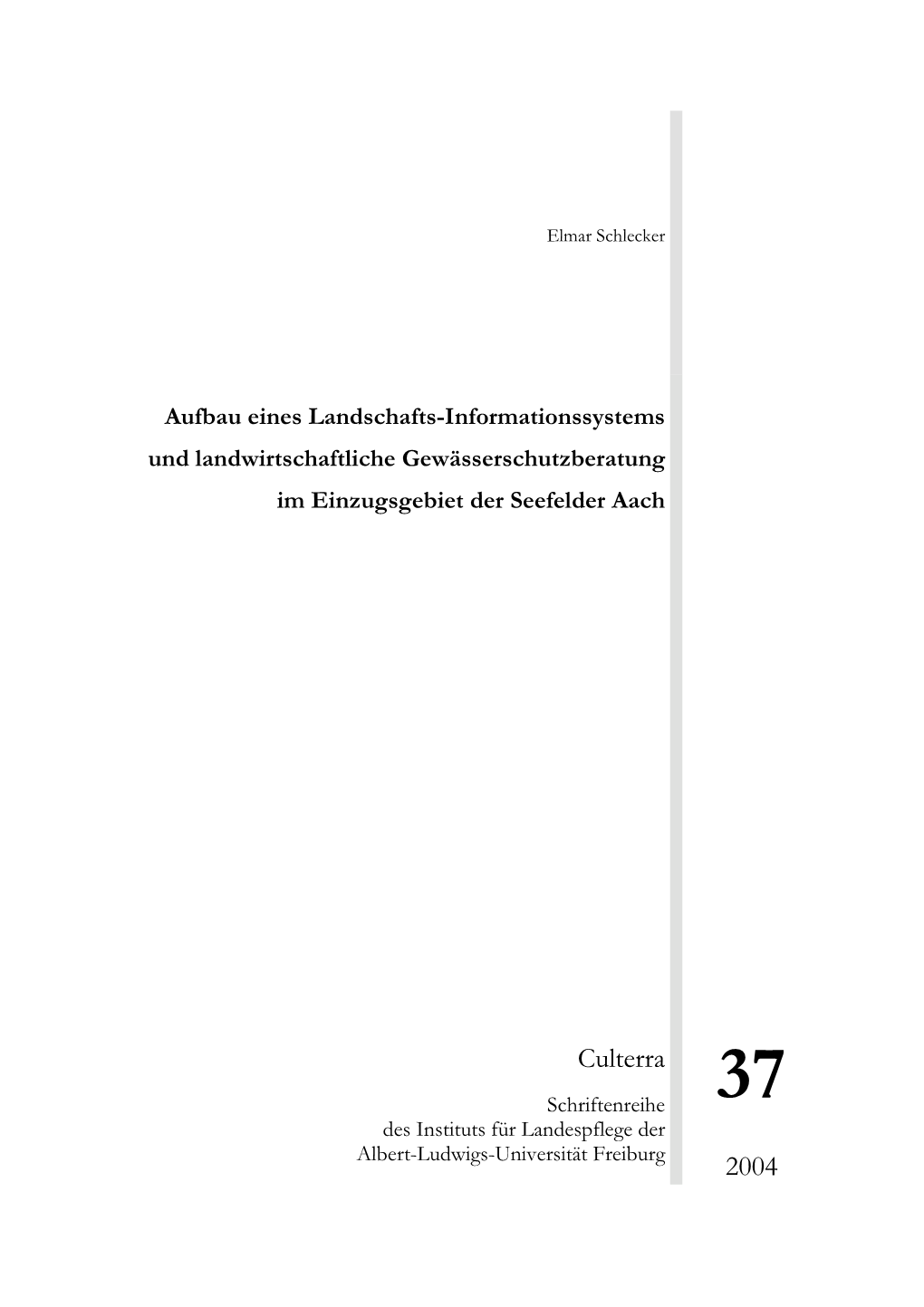 Elmar Schlecker

Aufbau eines Landschafts-Informationssystems
und landwirtschaftliche Gewässerschutzberatung
im Einzugsgebiet der Seefelder Aach

Culterra

Schriftenreihe
des Instituts für Landespflege der
Albert-Ludwigs-Universität Freiburg

37

2004